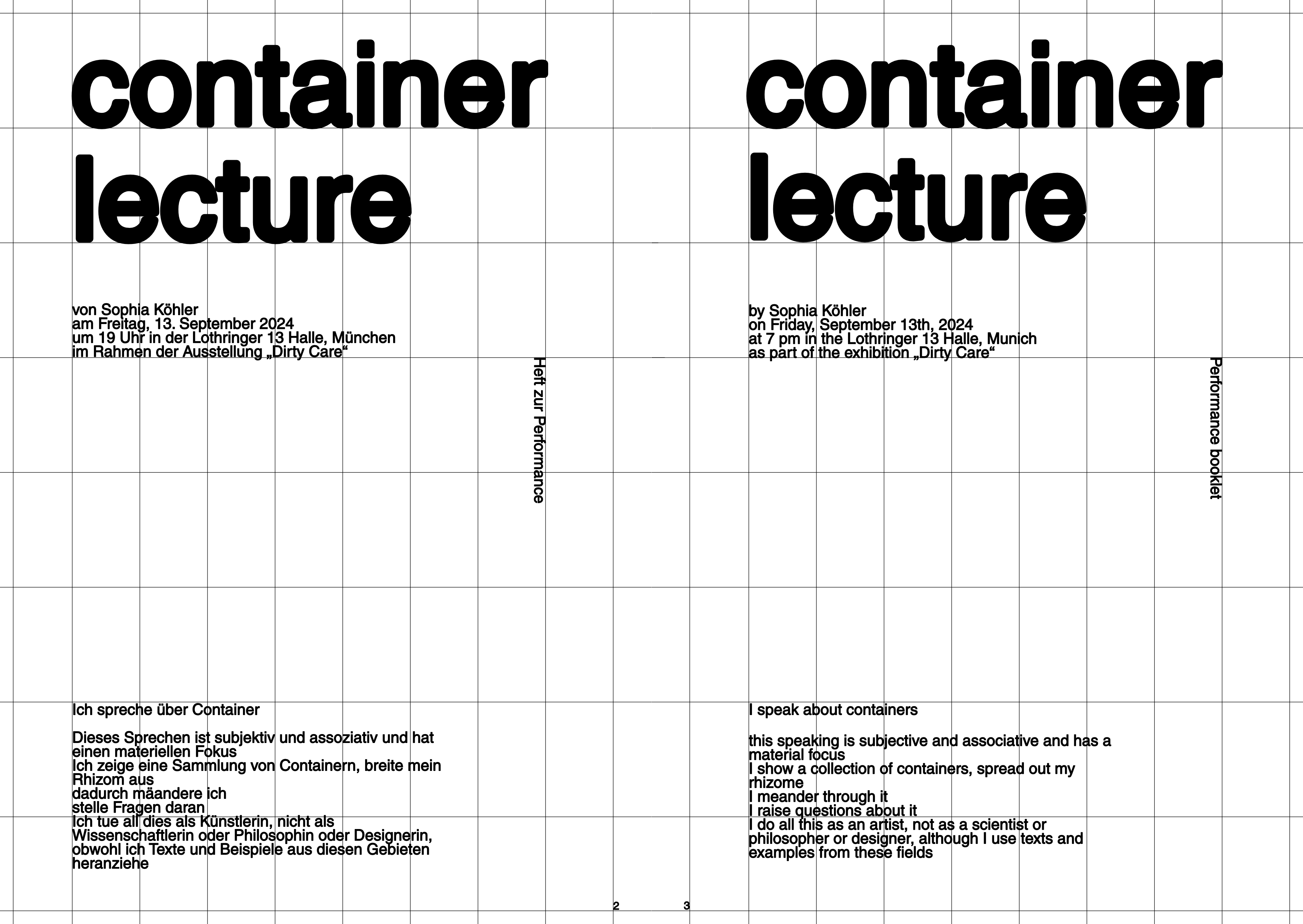 container lecture

von Sophia Köhler
am Freitag, 13. September 2024
um 19 Uhr in der Lothringer 13 Halle, München
im Rahmen der Ausstellung „Dirty Care“

Heft zur Performance

Ich spreche über Container

Dieses Sprechen ist subjektiv und assoziativ und hat einen materiellen Fokus
Ich zeige eine Sammlung von Containern, breite mein Rhizom aus
dadurch mäandere ich
stelle Fragen daran
Ich tue all dies als Künstlerin, nicht als Wissenschaftlerin oder Philosophin oder Designerin, obwohl ich Texte und Beispiele aus diesen Gebieten heranziehe

2

container lecture

by Sophia Köhler
on Friday, September 13th, 2024
at 7 pm in the Lothringer 13 Halle, Munich
as part of the exhibition „Dirty Care“

Performance booklet

I speak about containers

this speaking is subjective and associative and has a material focus
I show a collection of containers, spread out my rhizome
I meander through it
I raise questions about it
I do all this as an artist, not as a scientist or philosopher or designer, although I use texts and examples from these fields

3